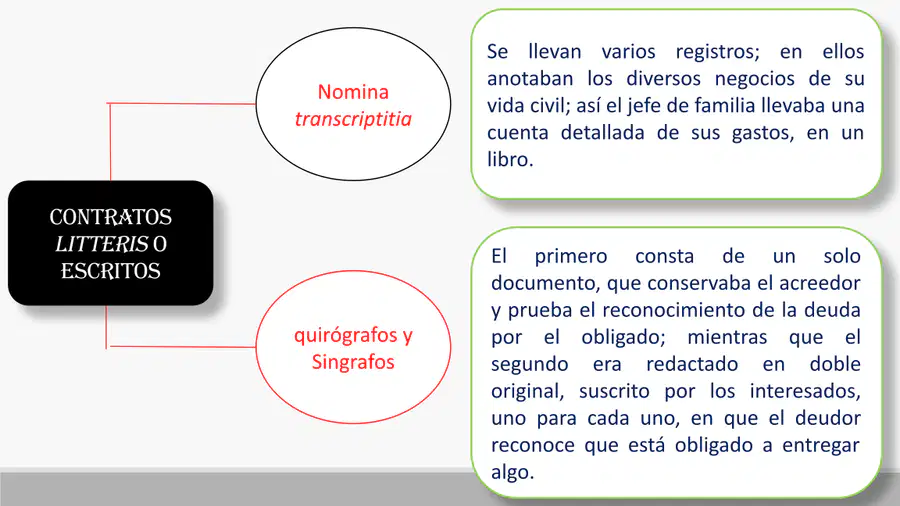 CONTRATOS
LITTERIS O
ESCRITOS

Nomina
transcriptitia

Se llevan varios registros; en ellos anotaban los diversos negocios de su vida civil; así el jefe de familia llevaba una cuenta detallada de sus gastos, en un libro.

quirógrafos y
Singrafos

El primero consta de un solo documento, que conservaba el acreedor y prueba el reconocimiento de la deuda por el obligado; mientras que el segundo era redactado en doble original, suscrito por los interesados, uno para cada uno, en que el deudor reconoce que está obligado a entregar algo.